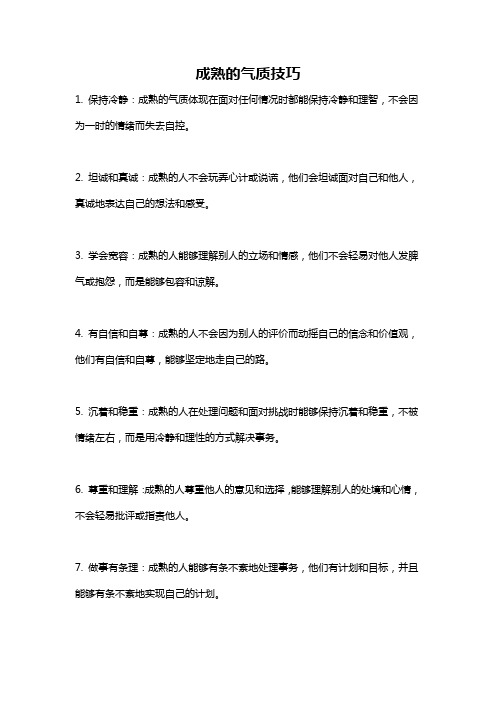 成熟的气质技巧

1. 保持冷静：成熟的气质体现在面对任何情况时都能保持冷静和理智，不会因为一时的情绪而失去自控。

2. 坦诚和真诚：成熟的人不会玩弄心计或说谎，他们会坦诚面对自己和他人，真诚地表达自己的想法和感受。

3. 学会宽容：成熟的人能够理解别人的立场和情感，他们不会轻易对他人发脾气或抱怨，而是能够包容和谅解。

4. 有自信和自尊：成熟的人不会因为别人的评价而动摇自己的信念和价值观，他们有自信和自尊，能够坚定地走自己的路。

5. 沉着和稳重：成熟的人在处理问题和面对挑战时能够保持沉着和稳重，不被情绪左右，而是用冷静和理性的方式解决事务。

6. 尊重和理解：成熟的人尊重他人的意见和选择，能够理解别人的处境和心情，不会轻易批评或指责他人。

7. 做事有条理：成熟的人能够有条不紊地处理事务，他们有计划和目标，并且能够有条不紊地实现自己的计划。